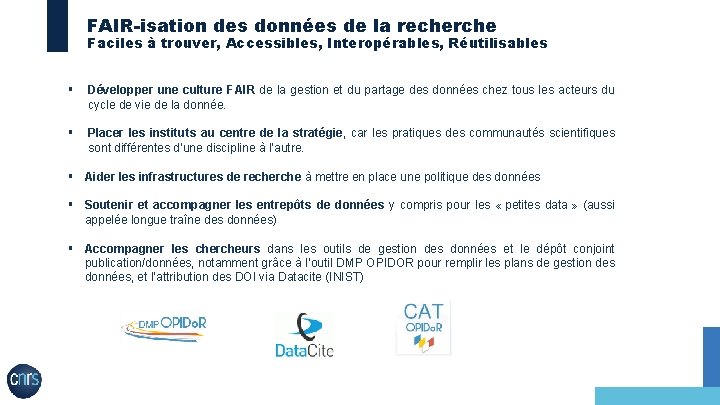 FAIR-isation des données de la recherche
Faciles à trouver, Accessibles, Interopérables, Réutilisables

▪ Développer une culture FAIR de la gestion et du partage des données chez tous les acteurs du cycle de vie de la donnée.

▪ Placer les instituts au centre de la stratégie, car les pratiques des communautés scientifiques sont différentes d'une discipline à l'autre.

▪ Aider les infrastructures de recherche à mettre en place une politique des données

▪ Soutenir et accompagner les entrepôts de données y compris pour les « petites data » (aussi appelée longue traîne des données)

▪ Accompagner les chercheurs dans les outils de gestion des données et le dépôt conjoint publication/données, notamment grâce à l'outil DMP OPIDOR pour remplir les plans de gestion des données, et l'attribution des DOI via Datacite (INIST)

DMP OPIDoR

DataCite

CAT OPIDoR

cnrs